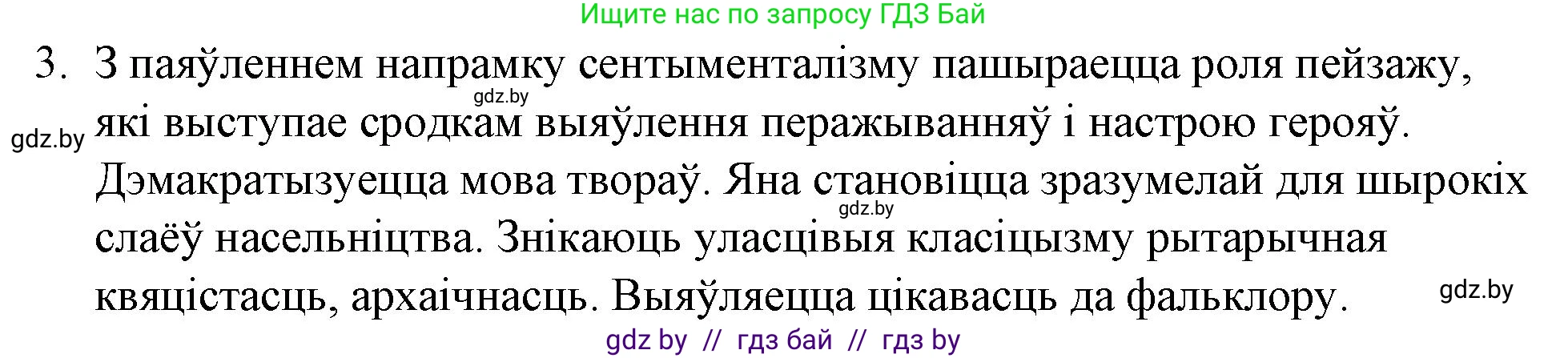 Ищите нас по запросу ГДЗ Бай

3. З паяўленнем напрамку сентыменталізму пашыраецца роля пейзажу, які выступае сродкам выяўлення перажыванняў і настрою герояў. Дэмакратызуецца мова твораў. Яна становіцца зразумелай для шырокіх слаёў насельніцтва. Знікаюць уласцівыя класіцызму рытарычная квяцістасць, архаічнасць. Выяўляецца цікавасць да фальклору.

gdz.by
gdz.by
gdz.by
gdz.by

gdz by // гдз бай // гдз by